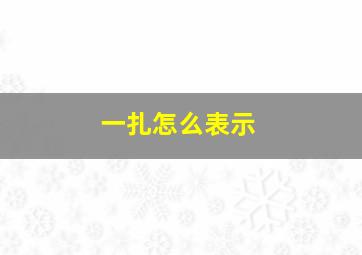 一扎怎么表示